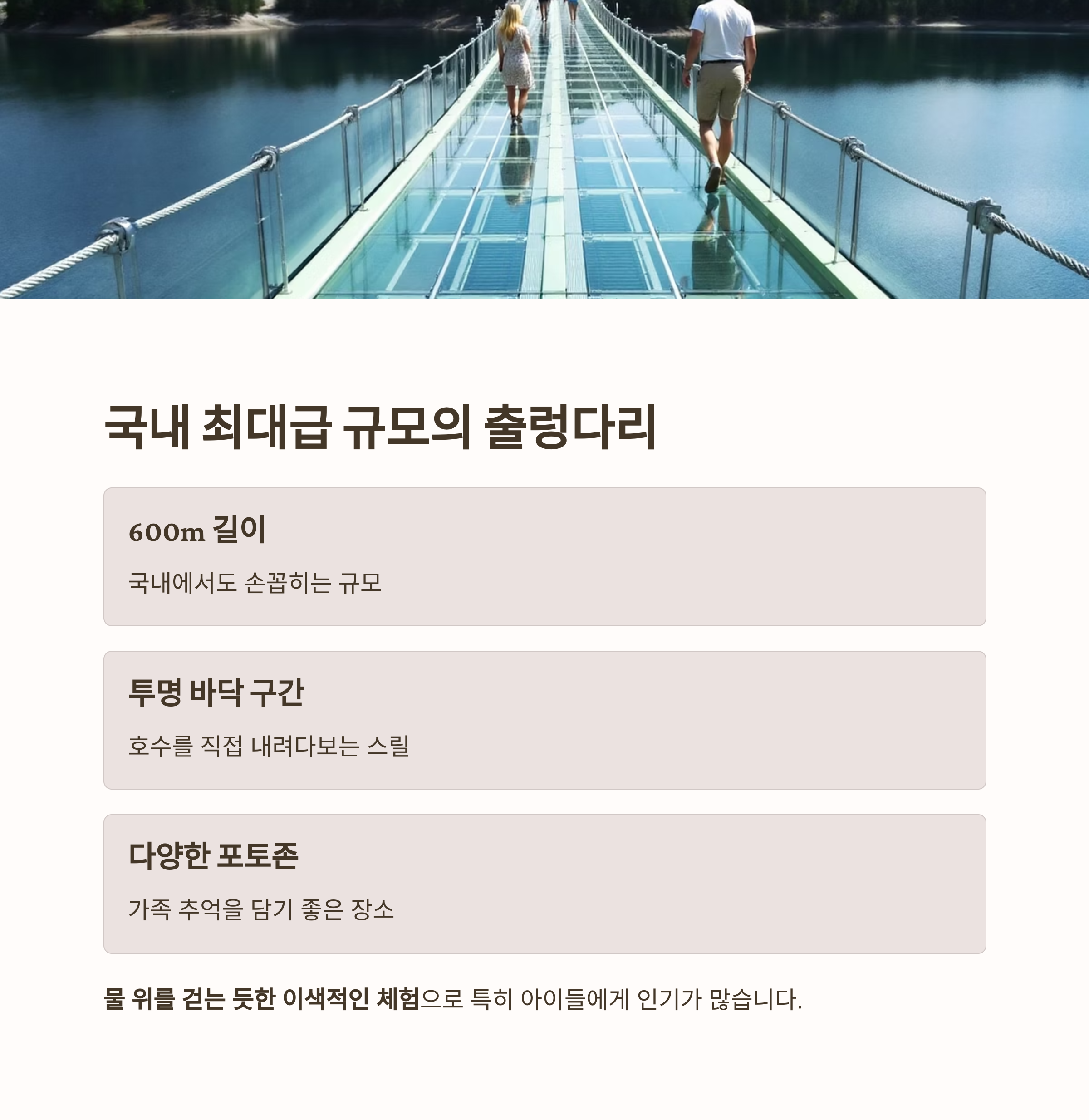 국내 최대급 규모의 출렁다리

600m 길이

국내에서도 손꼽히는 규모

투명 바닥 구간

호수를 직접 내려다보는 스릴

다양한 포토존

가족 추억을 담기 좋은 장소

물 위를 걷는 듯한 이색적인 체험으로 특히 아이들에게 인기가 많습니다.